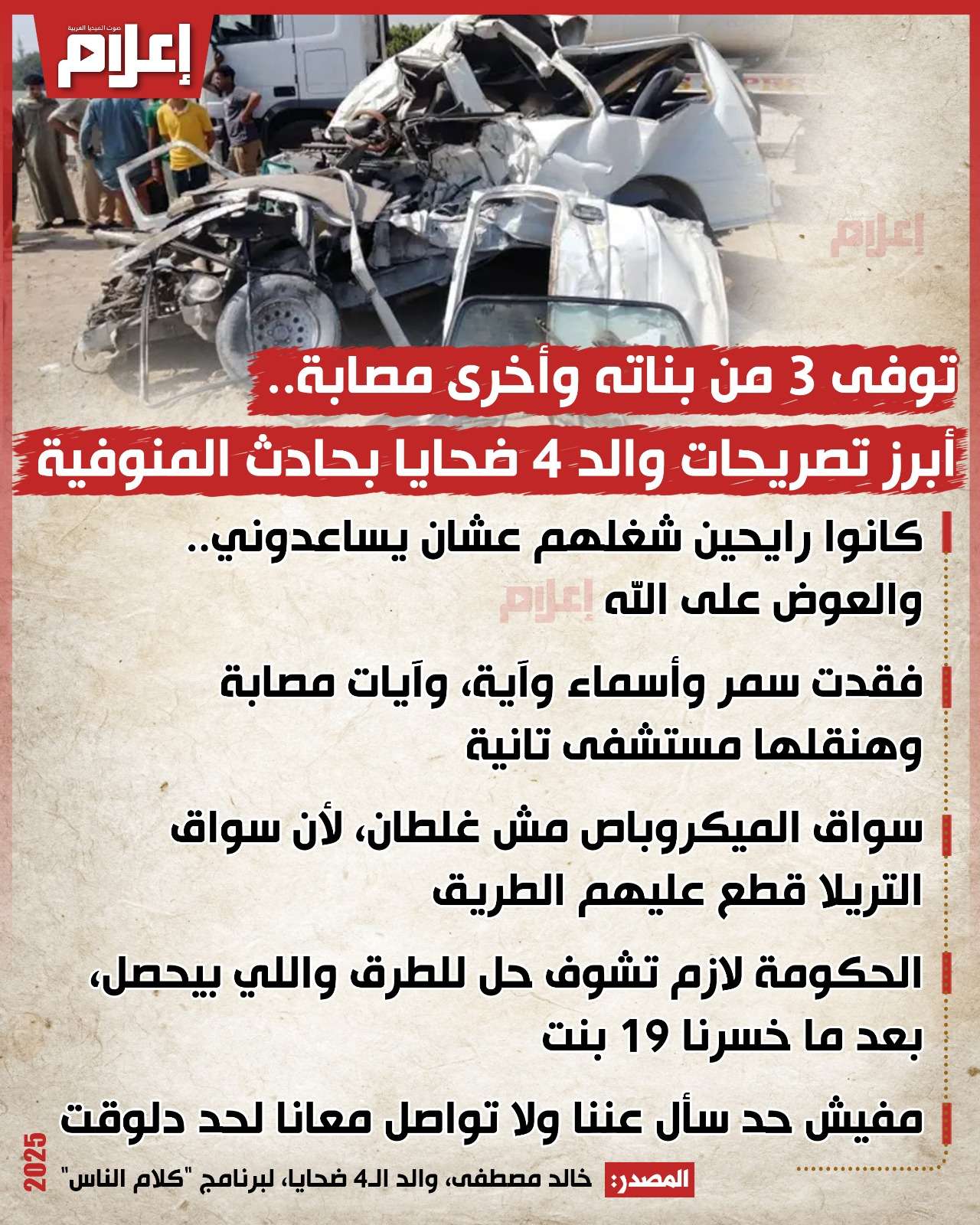 صوت الميديا العربية
إعلام

إعلام

توفى 3 من بناته وأخرى مصابة..
أبرز تصريحات والد 4 ضحايا بحادث المنوفية

كانوا رايحين شغلهم عشان يساعدوني.. والعوض على الله

إعلام

فقدت سمر وأسماء وآية، وآيات مصابة وهنقلها مستشفى تانية

سواق الميكروباص مش غلطان، لأن سواق التريلا قطع عليهم الطريق

الحكومة لازم تشوف حل للطرق واللي بيحصل، بعد ما خسرنا 19 بنت

مفيش حد سأل عننا ولا تواصل معانا لحد دلوقت

المصدر: خالد مصطفى، والد الـ4 ضحايا، لبرنامج "كلام الناس"

2025